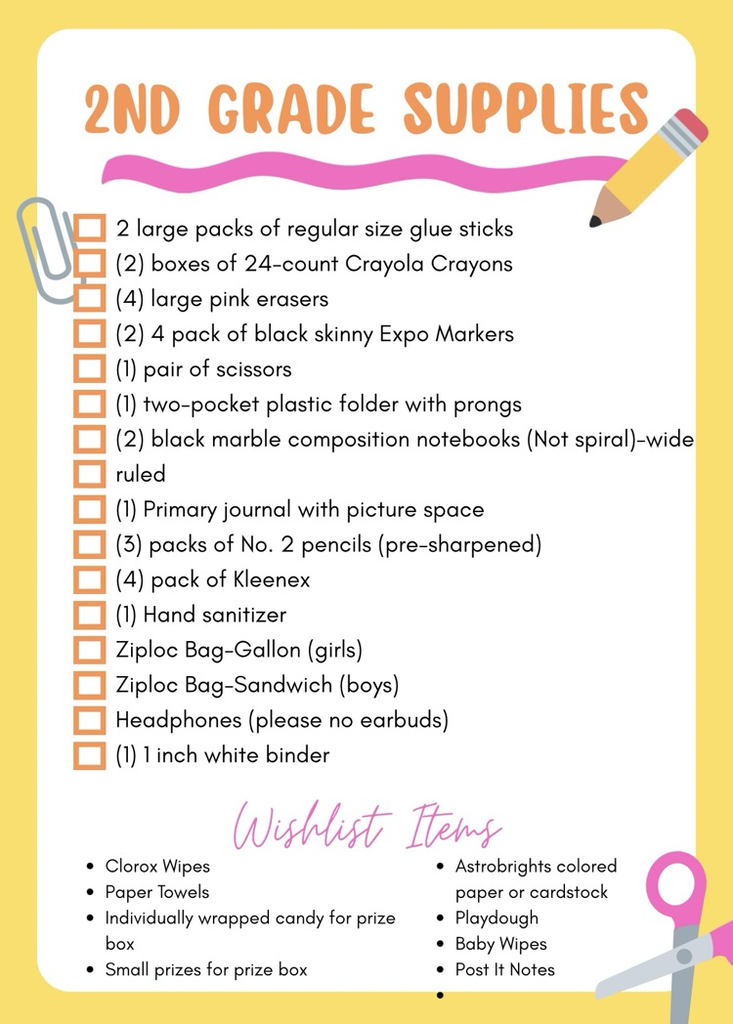 2ND GRADE SUPPLIES

☐ 2 large packs of regular size glue sticks
☐ (2) boxes of 24-count Crayola Crayons
☐ (4) large pink erasers
☐ (2) 4 pack of black skinny Expo Markers
☐ (1) pair of scissors
☐ (1) two-pocket plastic folder with prongs
☐ (2) black marble composition notebooks (Not spiral)-wide
☐ ruled
☐ (1) Primary journal with picture space
☐ (3) packs of No. 2 pencils (pre-sharpened)
☐ (4) pack of Kleenex
☐ (1) Hand sanitizer
☐ Ziploc Bag-Gallon (girls)
☐ Ziploc Bag-Sandwich (boys)
☐ Headphones (please no earbuds)
☐ (1) 1 inch white binder

Wishlist Items

• Clorox Wipes
• Paper Towels
• Individually wrapped candy for prize box
• Small prizes for prize box

• Astrobrights colored paper or cardstock
• Playdough
• Baby Wipes
• Post It Notes
•